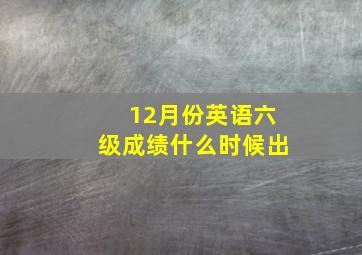 12月份英语六级成绩什么时候出